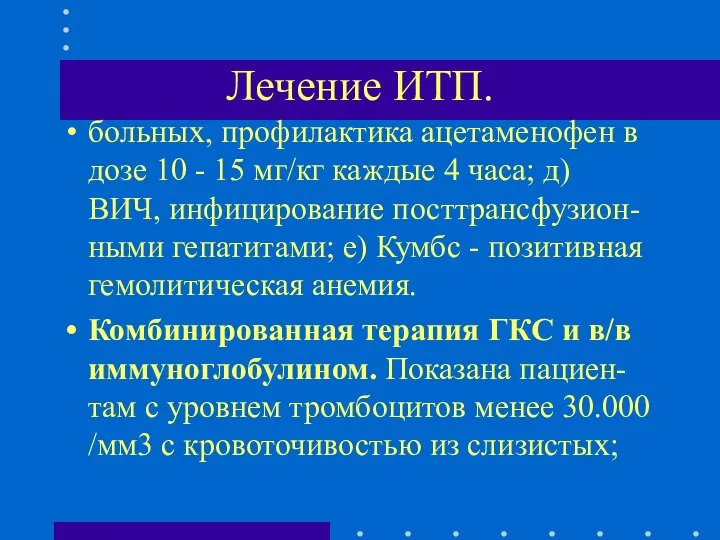 Лечение ИТП.

• больных, профилактика ацетаменофен в дозе 10 - 15 мг/кг каждые 4 часа; д) ВИЧ, инфицирование посттрансфузионными гепатитами; е) Кумбс - позитивная гемолитическая анемия.

• Комбинированная терапия ГКС и в/в иммуноглобулином. Показана пациентам с уровнем тромбоцитов менее 30.000 /мм3 с кровоточивостью из слизистых;